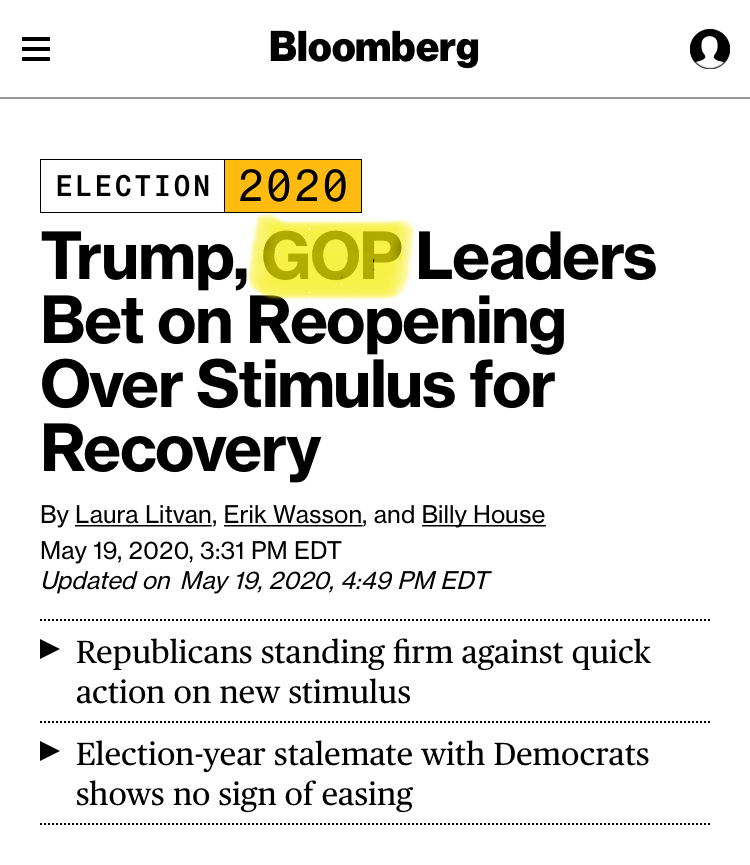 Bloomberg

ELECTION 2020

Trump, GOP Leaders Bet on Reopening Over Stimulus for Recovery

By Laura Litvan, Erik Wasson, and Billy House
May 19, 2020, 3:31 PM EDT
Updated on May 19, 2020, 4:49 PM EDT

▶ Republicans standing firm against quick action on new stimulus

▶ Election-year stalemate with Democrats shows no sign of easing